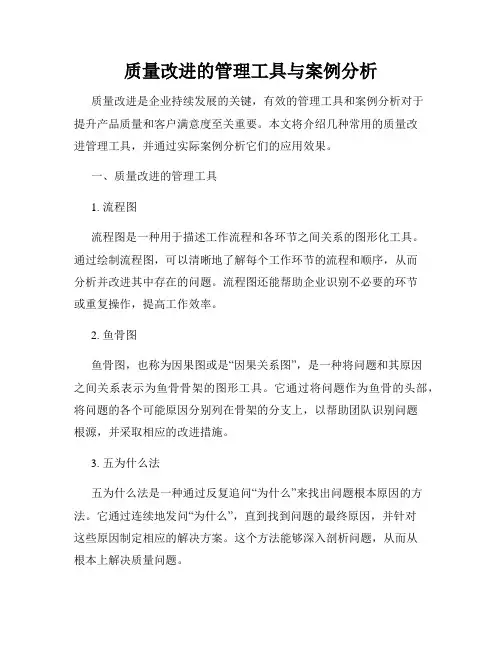 质量改进的管理工具与案例分析

质量改进是企业持续发展的关键，有效的管理工具和案例分析对于提升产品质量和客户满意度至关重要。本文将介绍几种常用的质量改进管理工具，并通过实际案例分析它们的应用效果。

一、质量改进的管理工具

1. 流程图

流程图是一种用于描述工作流程和各环节之间关系的图形化工具。通过绘制流程图，可以清晰地了解每个工作环节的流程和顺序，从而分析并改进其中存在的问题。流程图还能帮助企业识别不必要的环节或重复操作，提高工作效率。

2. 鱼骨图

鱼骨图，也称为因果图或是“因果关系图”，是一种将问题和其原因之间关系表示为鱼骨骨架的图形工具。它通过将问题作为鱼骨的头部，将问题的各个可能原因分别列在骨架的分支上，以帮助团队识别问题根源，并采取相应的改进措施。

3. 五为什么法

五为什么法是一种通过反复追问“为什么”来找出问题根本原因的方法。它通过连续地发问“为什么”，直到找到问题的最终原因，并针对这些原因制定相应的解决方案。这个方法能够深入剖析问题，从而从根本上解决质量问题。